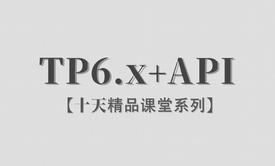 TP6.x+API

【十天精品课堂系列】